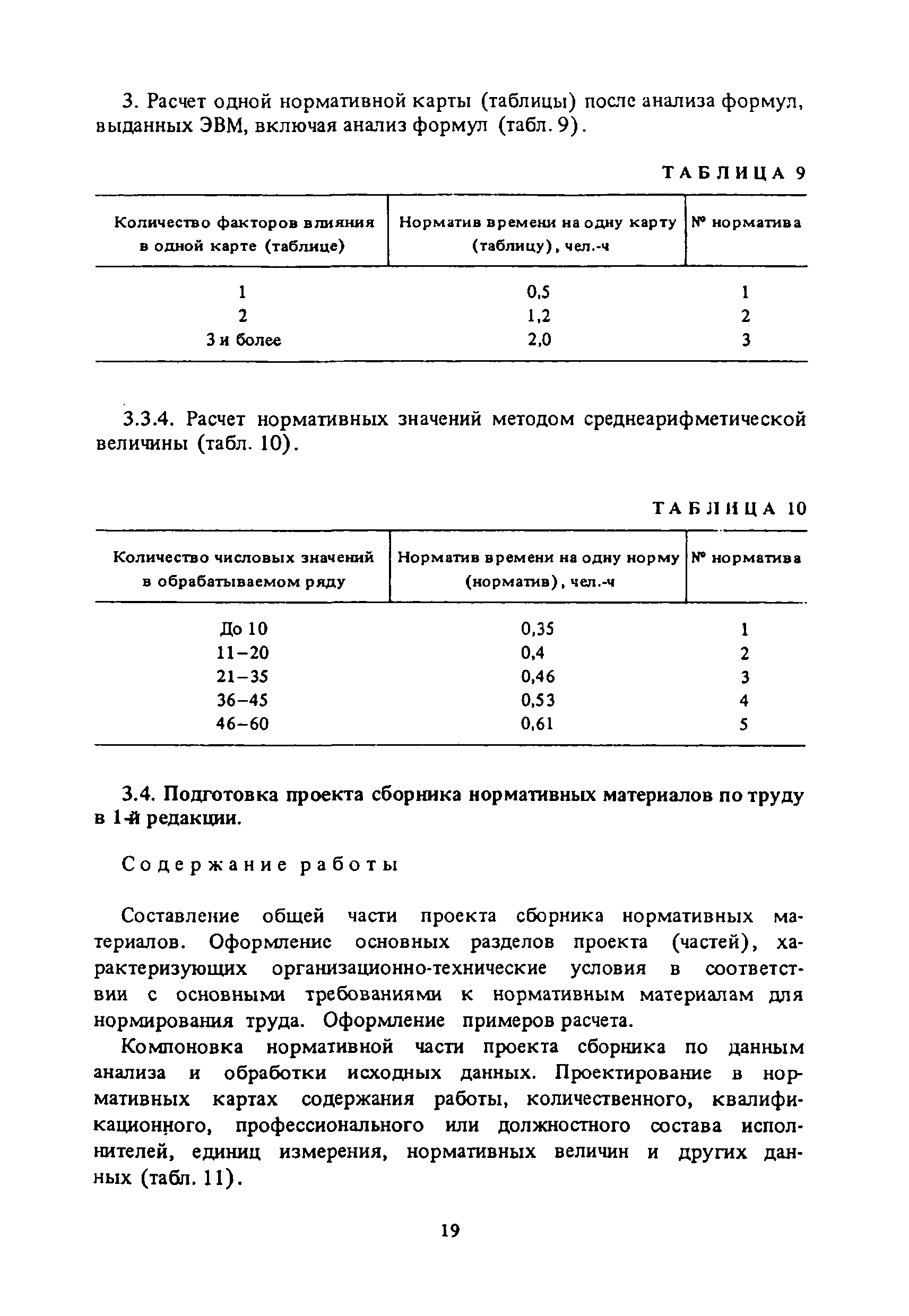 3. Расчет одной нормативной карты (таблицы) после анализа формул, выданных ЭВМ, включая анализ формул (табл. 9).

ТАБЛИЦА 9

| Количество факторов влияния в одной карте (таблице) | Норматив времени на одну карту (таблицу), чел.-ч | № норматива |
|---|---|---|
| 1 | 0,5 | 1 |
| 2 | 1,2 | 2 |
| 3 и более | 2,0 | 3 |

3.3.4. Расчет нормативных значений методом среднеарифметической величины (табл. 10).

ТАБЛИЦА 10

| Количество числовых значений в обрабатываемом ряду | Норматив времени на одну норму (норматив), чел.-ч | № норматива |
|---|---|---|
| До 10 | 0,35 | 1 |
| 11–20 | 0,4 | 2 |
| 21–35 | 0,46 | 3 |
| 36–45 | 0,53 | 4 |
| 46–60 | 0,61 | 5 |

3.4. Подготовка проекта сборника нормативных материалов по труду в 1-й редакции.

Содержание работы

Составление общей части проекта сборника нормативных материалов. Оформление основных разделов проекта (частей), характеризующих организационно-технические условия в соответствии с основными требованиями к нормативным материалам для нормирования труда. Оформление примеров расчета.

Компоновка нормативной части проекта сборника по данным анализа и обработки исходных данных. Проектирование в нормативных картах содержания работы, количественного, квалификационного, профессионального или должностного состава исполнителей, единиц измерения, нормативных величин и других данных (табл. 11).

19